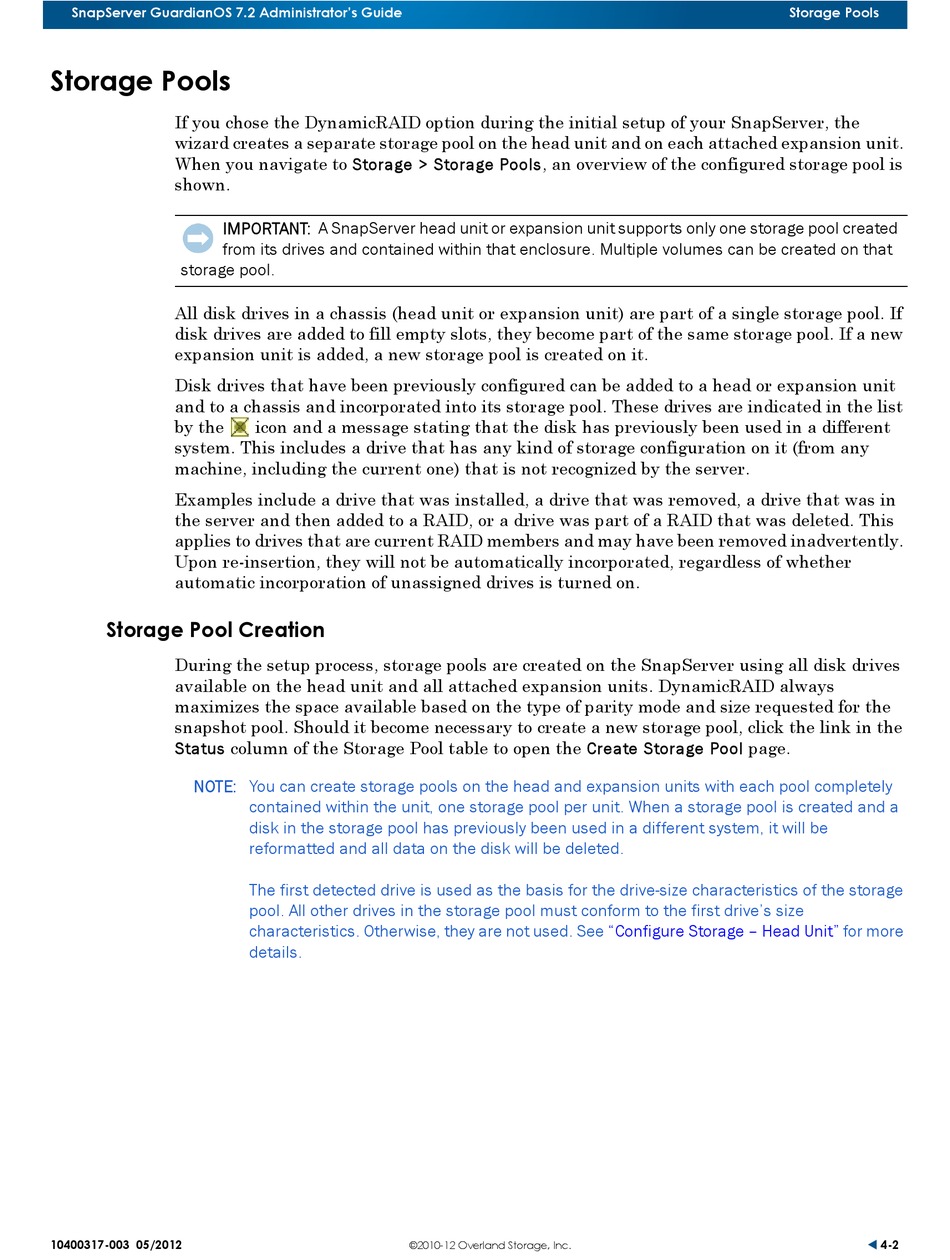 SnapServer GuardianOS 7.2 Administrator's Guide Storage Pools

Storage Pools

If you chose the DynamicRAID option during the initial setup of your SnapServer, the wizard creates a separate storage pool on the head unit and on each attached expansion unit. When you navigate to Storage > Storage Pools, an overview of the configured storage pool is shown.

IMPORTANT: A SnapServer head unit or expansion unit supports only one storage pool created from its drives and contained within that enclosure. Multiple volumes can be created on that storage pool.

All disk drives in a chassis (head unit or expansion unit) are part of a single storage pool. If disk drives are added to fill empty slots, they become part of the same storage pool. If a new expansion unit is added, a new storage pool is created on it.

Disk drives that have been previously configured can be added to a head or expansion unit and to a chassis and incorporated into its storage pool. These drives are indicated in the list by the icon and a message stating that the disk has previously been used in a different system. This includes a drive that has any kind of storage configuration on it (from any machine, including the current one) that is not recognized by the server.

Examples include a drive that was installed, a drive that was removed, a drive that was in the server and then added to a RAID, or a drive was part of a RAID that was deleted. This applies to drives that are current RAID members and may have been removed inadvertently. Upon re-insertion, they will not be automatically incorporated, regardless of whether automatic incorporation of unassigned drives is turned on.

Storage Pool Creation

During the setup process, storage pools are created on the SnapServer using all disk drives available on the head unit and all attached expansion units. DynamicRAID always maximizes the space available based on the type of parity mode and size requested for the snapshot pool. Should it become necessary to create a new storage pool, click the link in the Status column of the Storage Pool table to open the Create Storage Pool page.

NOTE: You can create storage pools on the head and expansion units with each pool completely contained within the unit, one storage pool per unit. When a storage pool is created and a disk in the storage pool has previously been used in a different system, it will be reformatted and all data on the disk will be deleted.

The first detected drive is used as the basis for the drive-size characteristics of the storage pool. All other drives in the storage pool must conform to the first drive's size characteristics. Otherwise, they are not used. See "Configure Storage – Head Unit" for more details.

10400317-003 05/2012 ©2010-12 Overland Storage, Inc. 4-2